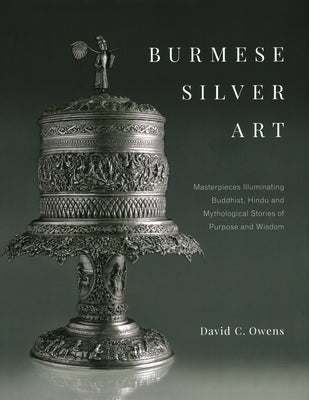 BURMESE SILVER ART

Masterpieces Illuminating Buddhist, Hindu and Mythological Stories of Purpose and Wisdom

David C. Owens